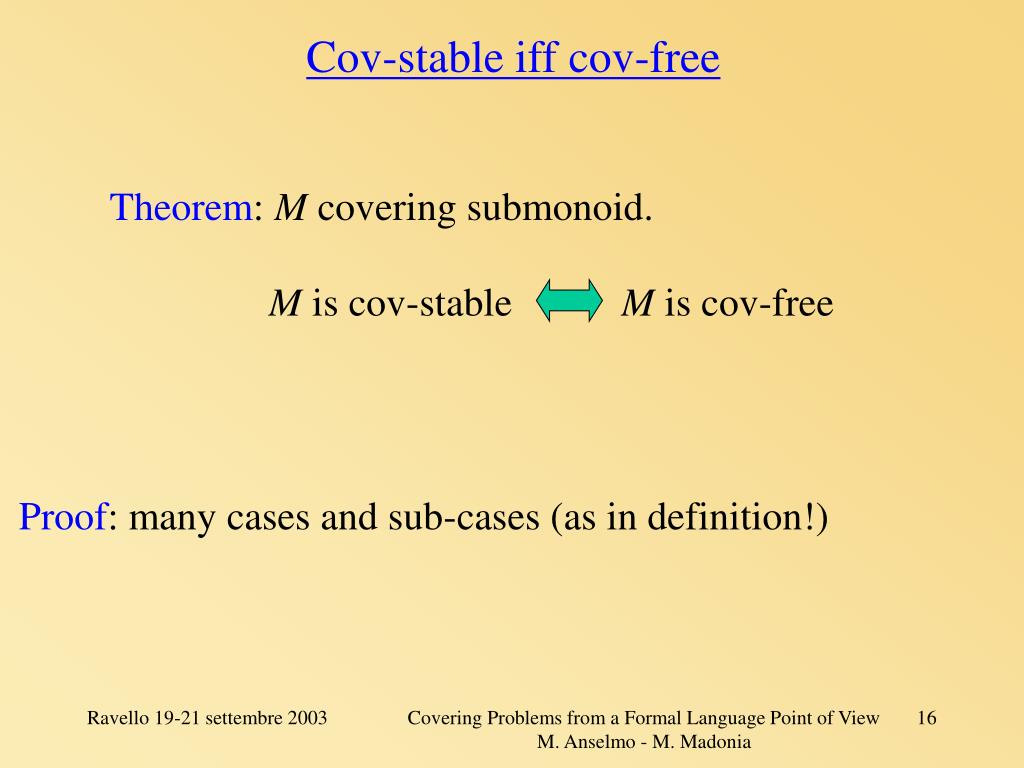 Cov-stable iff cov-free

Theorem: $M$ covering submonoid.

$M$ is cov-stable $\Leftrightarrow$ $M$ is cov-free

Proof: many cases and sub-cases (as in definition!)

Ravello 19-21 settembre 2003

Covering Problems from a Formal Language Point of View
M. Anselmo - M. Madonia

16